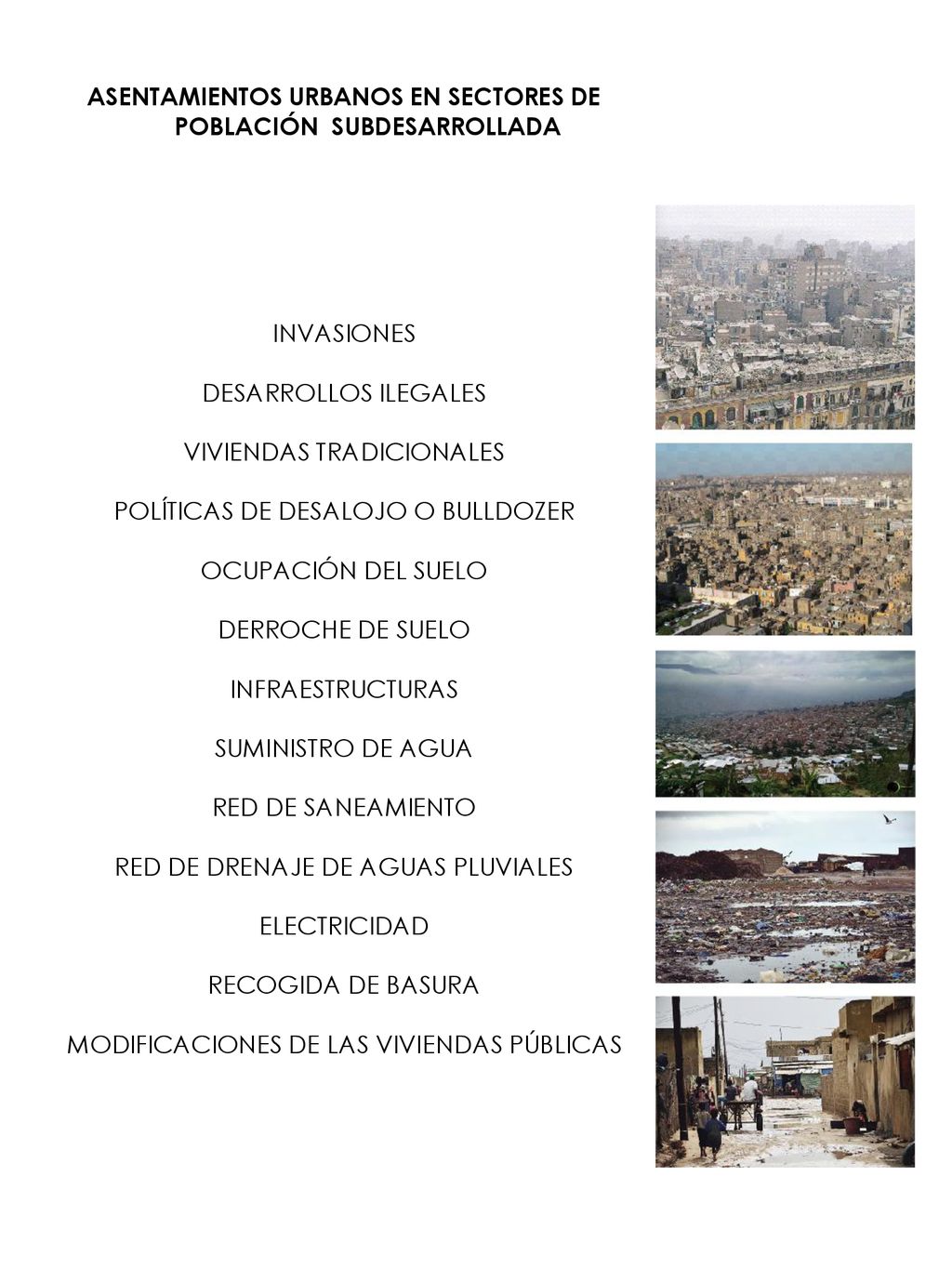 ASENTAMIENTOS URBANOS EN SECTORES DE POBLACIÓN SUBDESARROLLADA

INVASIONES

DESARROLLOS ILEGALES

VIVIENDAS TRADICIONALES

POLÍTICAS DE DESALOJO O BULLDOZER

OCUPACIÓN DEL SUELO

DERROCHE DE SUELO

INFRAESTRUCTURAS

SUMINISTRO DE AGUA

RED DE SANEAMIENTO

RED DE DRENAJE DE AGUAS PLUVIALES

ELECTRICIDAD

RECOGIDA DE BASURA

MODIFICACIONES DE LAS VIVIENDAS PÚBLICAS